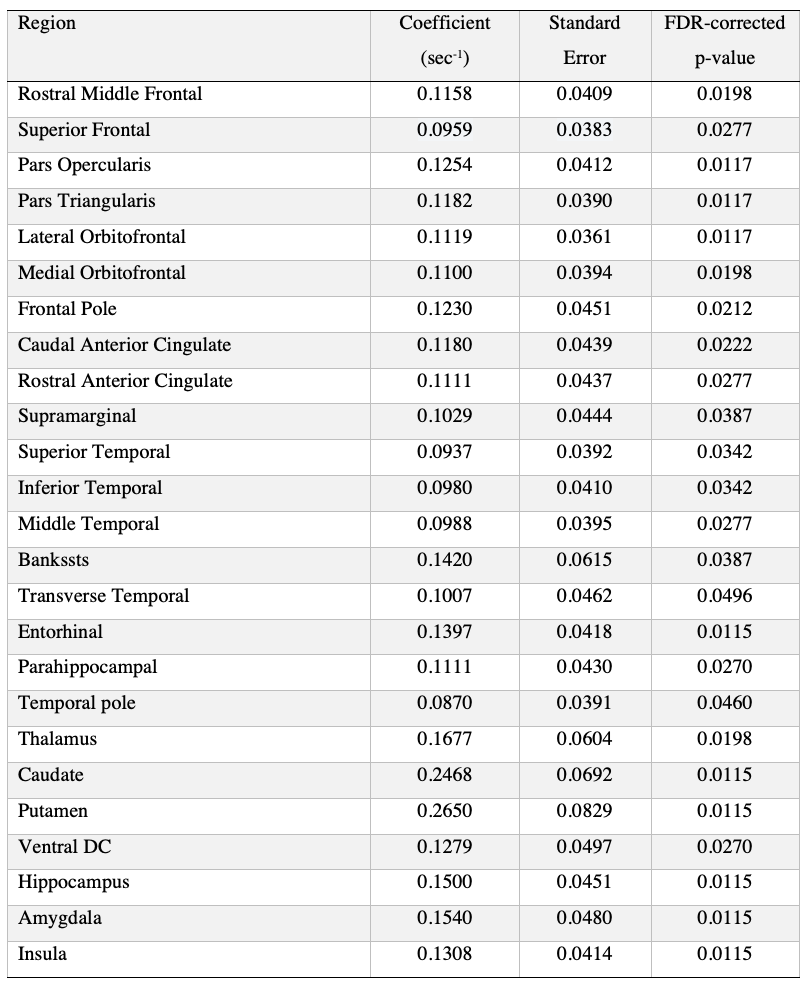 | Region | Coefficient (sec$^{-1}$) | Standard Error | FDR-corrected p-value |
|---|---|---|---|
| Rostral Middle Frontal | 0.1158 | 0.0409 | 0.0198 |
| Superior Frontal | 0.0959 | 0.0383 | 0.0277 |
| Pars Opercularis | 0.1254 | 0.0412 | 0.0117 |
| Pars Triangularis | 0.1182 | 0.0390 | 0.0117 |
| Lateral Orbitofrontal | 0.1119 | 0.0361 | 0.0117 |
| Medial Orbitofrontal | 0.1100 | 0.0394 | 0.0198 |
| Frontal Pole | 0.1230 | 0.0451 | 0.0212 |
| Caudal Anterior Cingulate | 0.1180 | 0.0439 | 0.0222 |
| Rostral Anterior Cingulate | 0.1111 | 0.0437 | 0.0277 |
| Supramarginal | 0.1029 | 0.0444 | 0.0387 |
| Superior Temporal | 0.0937 | 0.0392 | 0.0342 |
| Inferior Temporal | 0.0980 | 0.0410 | 0.0342 |
| Middle Temporal | 0.0988 | 0.0395 | 0.0277 |
| Bankssts | 0.1420 | 0.0615 | 0.0387 |
| Transverse Temporal | 0.1007 | 0.0462 | 0.0496 |
| Entorhinal | 0.1397 | 0.0418 | 0.0115 |
| Parahippocampal | 0.1111 | 0.0430 | 0.0270 |
| Temporal pole | 0.0870 | 0.0391 | 0.0460 |
| Thalamus | 0.1677 | 0.0604 | 0.0198 |
| Caudate | 0.2468 | 0.0692 | 0.0115 |
| Putamen | 0.2650 | 0.0829 | 0.0115 |
| Ventral DC | 0.1279 | 0.0497 | 0.0270 |
| Hippocampus | 0.1500 | 0.0451 | 0.0115 |
| Amygdala | 0.1540 | 0.0480 | 0.0115 |
| Insula | 0.1308 | 0.0414 | 0.0115 |